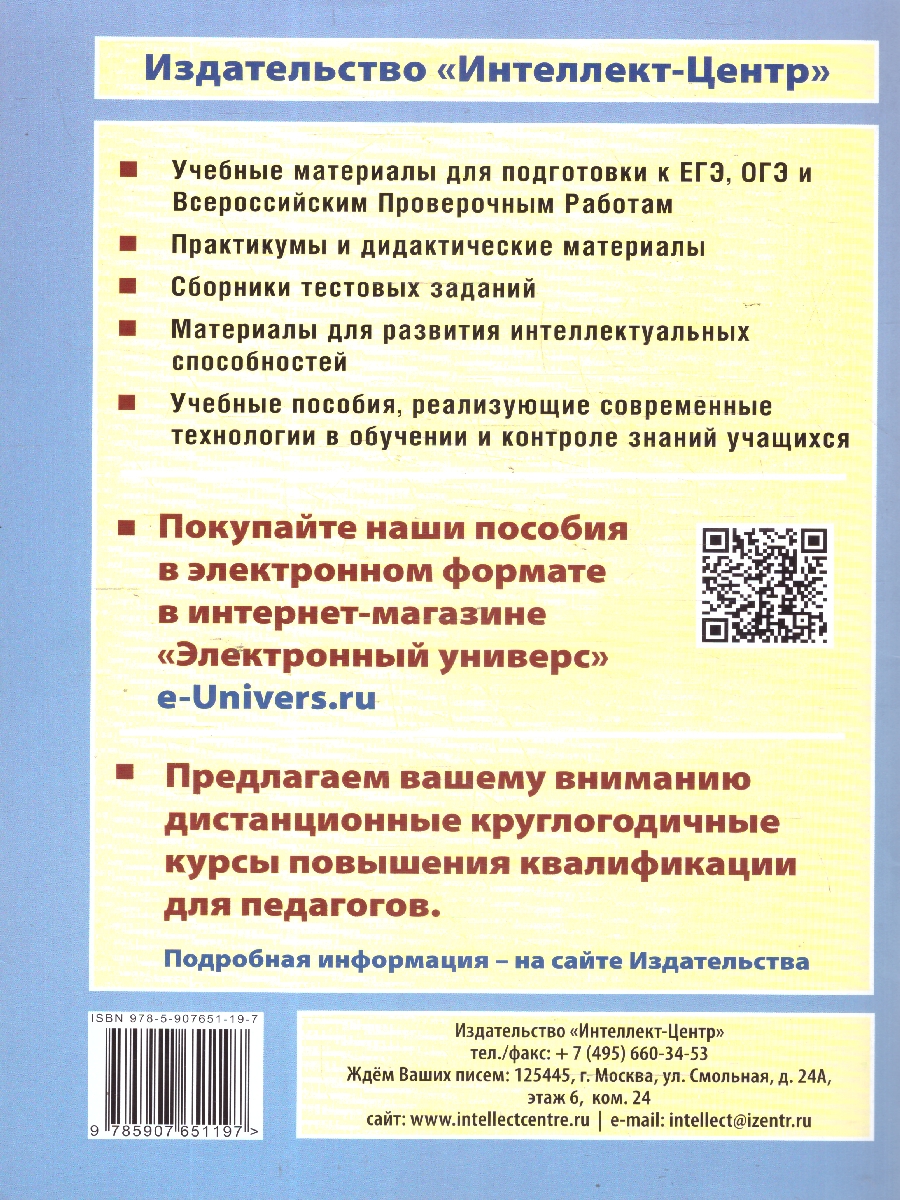 Издательство «Интеллект-Центр»

Учебные материалы для подготовки к ЕГЭ, ОГЭ и Всероссийским Проверочным Работам

Практикумы и дидактические материалы

Сборники тестовых заданий

Материалы для развития интеллектуальных способностей

Учебные пособия, реализующие современные технологии в обучении и контроле знаний учащихся

Покупайте наши пособия в электронном формате в интернет-магазине «Электронный универс» e-Univers.ru

Предлагаем вашему вниманию дистанционные круглогодичные курсы повышения квалификации для педагогов.

Подробная информация – на сайте Издательства

ISBN 978-5-907651-19-7

9 785907 651197 >

Издательство «Интеллект-Центр»
тел./факс: + 7 (495) 660-34-53
Ждём Ваших писем: 125445, г. Москва, ул. Смольная, д. 24А, этаж 6, ком. 24
сайт: www.intellectcentre.ru | e-mail: intellect@izentr.ru